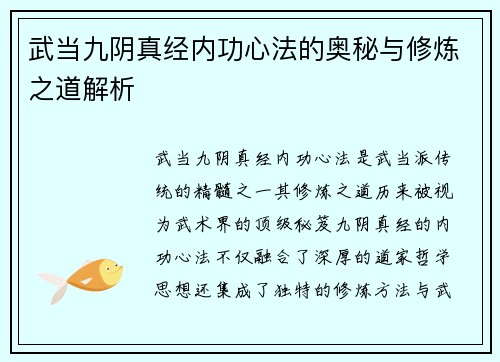 武当九阴真经内功心法的奥秘与修炼之道解析

武当九阴真经内功心法是武当派传统的精髓之一其修炼之道历来被视为武术界的顶级秘笈九阴真经的内功心法不仅融合了深厚的道家哲学思想还集成了独特的修炼方法与武